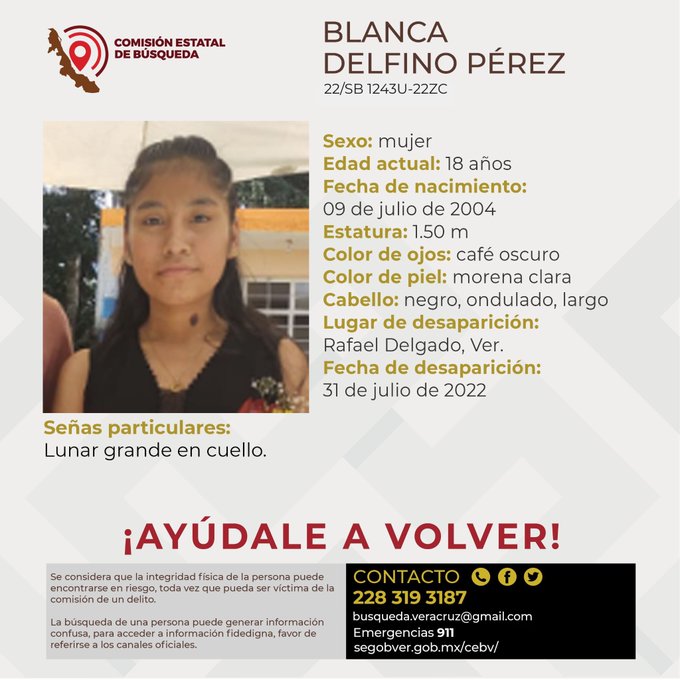 COMISIÓN ESTATAL DE BÚSQUEDA

BLANCA DELFINO PÉREZ
22/SB 1243U-22ZC

Sexo: mujer
Edad actual: 18 años
Fecha de nacimiento:
09 de julio de 2004
Estatura: 1.50 m
Color de ojos: café oscuro
Color de piel: morena clara
Cabello: negro, ondulado, largo
Lugar de desaparición:
Rafael Delgado, Ver.
Fecha de desaparición:
31 de julio de 2022

Señas particulares:
Lunar grande en cuello.

¡AYÚDALE A VOLVER!

Se considera que la integridad física de la persona puede encontrarse en riesgo, toda vez que pueda ser víctima de la comisión de un delito.

La búsqueda de una persona puede generar información confusa, para acceder a información fidedigna, favor de referirse a los canales oficiales.

CONTACTO
228 319 3187
busqueda.veracruz@gmail.com
Emergencias 911
segobver.gob.mx/cebv/